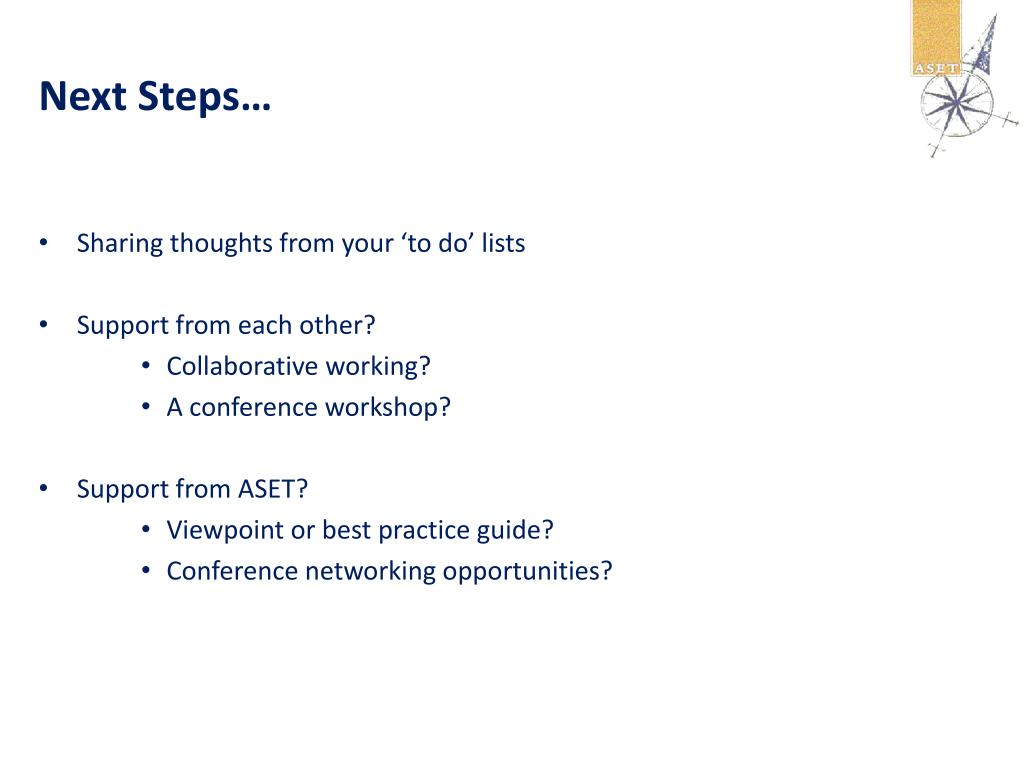 ASET

Next Steps…

• Sharing thoughts from your ‘to do’ lists

• Support from each other?
  • Collaborative working?
  • A conference workshop?

• Support from ASET?
  • Viewpoint or best practice guide?
  • Conference networking opportunities?